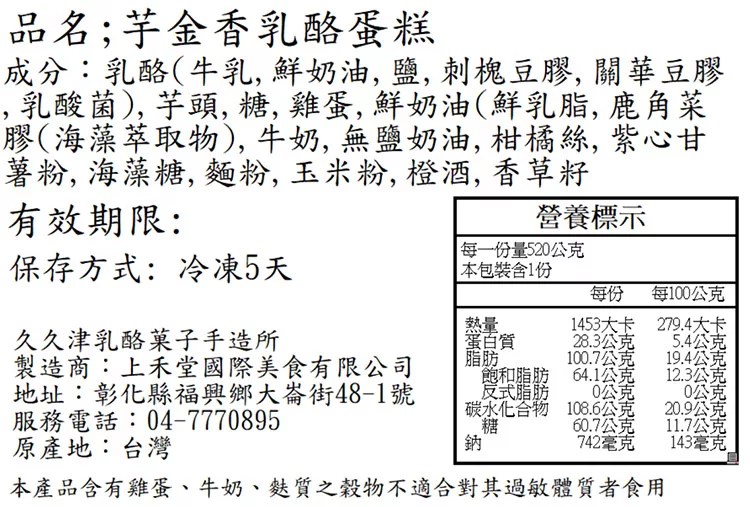 品名;芋金香乳酪蛋糕

成分：乳酪(牛乳,鮮奶油,鹽,刺槐豆膠,關華豆膠,乳酸菌),芋頭,糖,雞蛋,鮮奶油(鮮乳脂,鹿角菜膠(海藻萃取物),牛奶,無鹽奶油,柑橘絲,紫心甘薯粉,海藻糖,麵粉,玉米粉,橙酒,香草籽

有效期限:

保存方式: 冷凍5天

久久津乳酪菓子手造所
製造商：上禾堂國際美食有限公司
地址：彰化縣福興鄉大崙街48-1號
服務電話：04-7770895
原產地：台灣

營養標示

每一份量520公克
本包裝含1份

| | 每份 | 每100公克 |
|---|---|---|
| 熱量 | 1453大卡 | 279.4大卡 |
| 蛋白質 | 28.3公克 | 5.4公克 |
| 脂肪 | 100.7公克 | 19.4公克 |
| 飽和脂肪 | 64.1公克 | 12.3公克 |
| 反式脂肪 | 0公克 | 0公克 |
| 碳水化合物 | 108.6公克 | 20.9公克 |
| 糖 | 60.7公克 | 11.7公克 |
| 鈉 | 742毫克 | 143毫克 |

本產品含有雞蛋、牛奶、麩質之穀物不適合對其過敏體質者食用